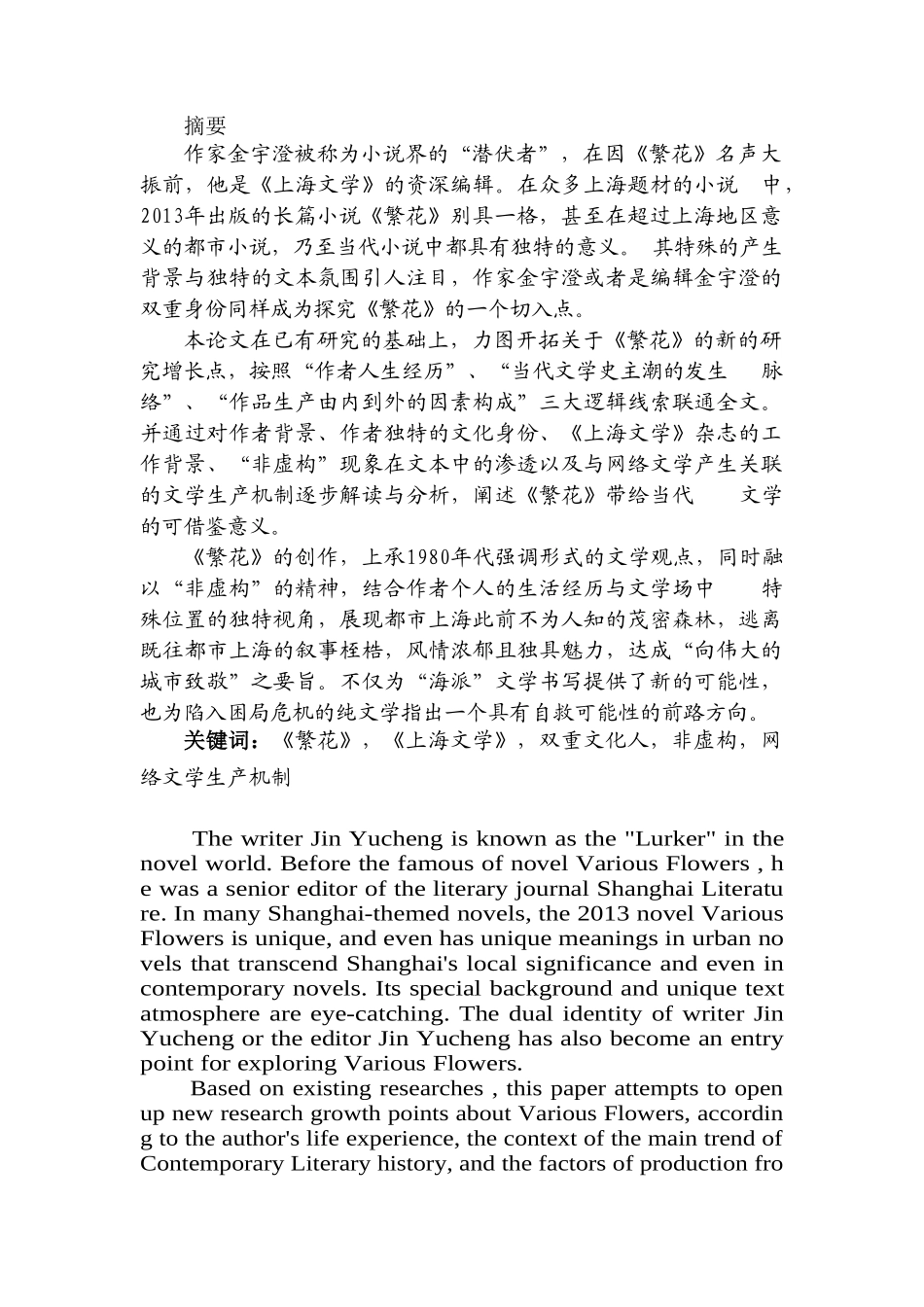 摘要

作家金宇澄被称为小说界的“潜伏者”，在因《繁花》名声大振前，他是《上海文学》的资深编辑。在众多上海题材的小说 中，2013年出版的长篇小说《繁花》别具一格，甚至在超过上海地区意义的都市小说，乃至当代小说中都具有独特的意义。 其特殊的产生背景与独特的文本氛围引人注目，作家金宇澄或者是编辑金宇澄的双重身份同样成为探究《繁花》的一个切入点。

本论文在已有研究的基础上，力图开拓关于《繁花》的新的研究增长点，按照“作者人生经历”、“当代文学史主潮的发生 脉络”、“作品生产由内到外的因素构成”三大逻辑线索联通全文。并通过对作者背景、作者独特的文化身份、《上海文学》杂志的工作背景、“非虚构”现象在文本中的渗透以及与网络文学产生关联的文学生产机制逐步解读与分析，阐述《繁花》带给当代 文学的可借鉴意义。

《繁花》的创作，上承1980年代强调形式的文学观点，同时融以“非虚构”的精神，结合作者个人的生活经历与文学场中 特殊位置的独特视角，展现都市上海此前不为人知的茂密森林，逃离既往都市上海的叙事桎梏，风情浓郁且独具魅力，达成“向伟大的城市致敬”之要旨。不仅为“海派”文学书写提供了新的可能性，也为陷入困局危机的纯文学指出一个具有自救可能性的前路方向。

关键词：《繁花》，《上海文学》，双重文化人，非虚构，网络文学生产机制

The writer Jin Yucheng is known as the "Lurker" in the novel world. Before the famous of novel Various Flowers , he was a senior editor of the literary journal Shanghai Literature. In many Shanghai-themed novels, the 2013 novel Various Flowers is unique, and even has unique meanings in urban novels that transcend Shanghai's local significance and even in contemporary novels. Its special background and unique text atmosphere are eye-catching. The dual identity of writer Jin Yucheng or the editor Jin Yucheng has also become an entry point for exploring Various Flowers.

Based on existing researches , this paper attempts to open up new research growth points about Various Flowers, according to the author's life experience, the context of the main trend of Contemporary Literary history, and the factors of production fro